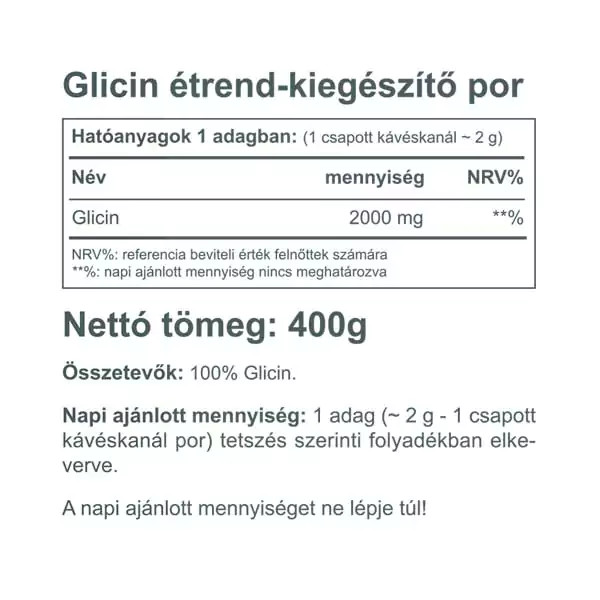 Glicin étrend-kiegészítő por

Hatóanyagok 1 adagban: (1 csapott kávéskanál ~ 2 g)

| Név | mennyiség | NRV% |
|---|---|---|
| Glicin | 2000 mg | **% |

NRV%: referencia beviteli érték felnőttek számára
**%: napi ajánlott mennyiség nincs meghatározva

Nettó tömeg: 400g

Összetevők: 100% Glicin.

Napi ajánlott mennyiség: 1 adag (~ 2 g - 1 csapott kávéskanál por) tetszés szerinti folyadékban elkeverve.

A napi ajánlott mennyiséget ne lépje túl!